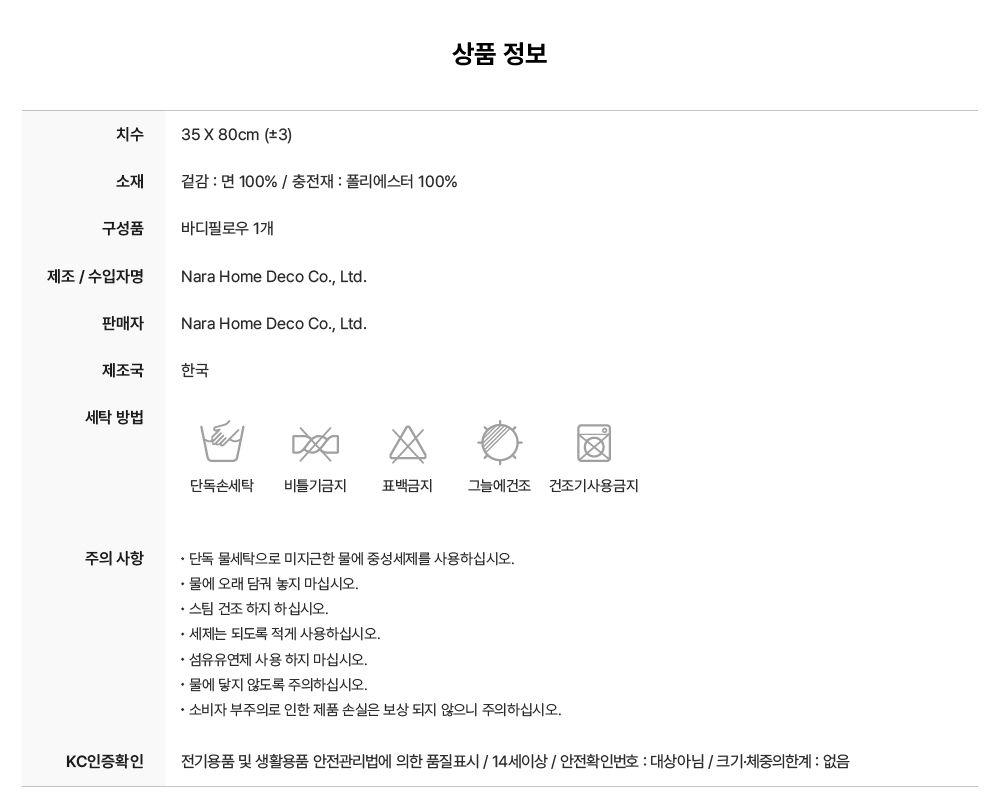 상품 정보

| | |
|---|---|
| 치수 | 35 X 80cm (±3) |
| 소재 | 겉감 : 면 100% / 충전재 : 폴리에스터 100% |
| 구성품 | 바디필로우 1개 |
| 제조 / 수입자명 | Nara Home Deco Co., Ltd. |
| 판매자 | Nara Home Deco Co., Ltd. |
| 제조국 | 한국 |
| 세탁 방법 | 단독손세탁 비틀기금지 표백금지 그늘에건조 건조기사용금지 |
| 주의 사항 | • 단독 물세탁으로 미지근한 물에 중성세제를 사용하십시오. • 물에 오래 담궈 놓지 마십시오. • 스팀 건조 하지 하십시오. • 세제는 되도록 적게 사용하십시오. • 섬유유연제 사용 하지 마십시오. • 물에 닿지 않도록 주의하십시오. • 소비자 부주의로 인한 제품 손실은 보상 되지 않으니 주의하십시오. |
| KC인증확인 | 전기용품 및 생활용품 안전관리법에 의한 품질표시 / 14세이상 / 안전확인번호 : 대상아님 / 크기·체중의한계 : 없음 |